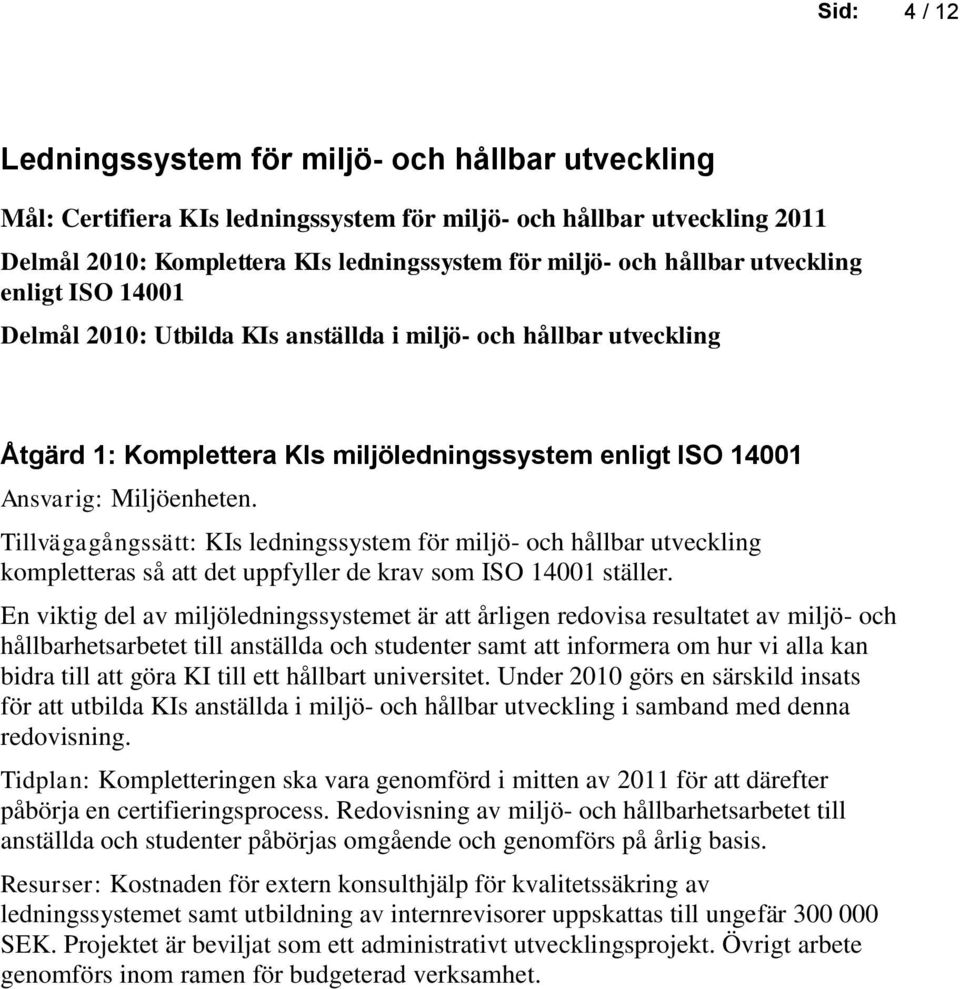 Sid: 4 / 12

Ledningssystem för miljö- och hållbar utveckling

Mål: Certifiera KIs ledningssystem för miljö- och hållbar utveckling 2011

Delmål 2010: Komplettera KIs ledningssystem för miljö- och hållbar utveckling enligt ISO 14001

Delmål 2010: Utbilda KIs anställda i miljö- och hållbar utveckling

Åtgärd 1: Komplettera KIs miljöledningssystem enligt ISO 14001

Ansvarig: Miljöenheten.

Tillvägagångssätt: KIs ledningssystem för miljö- och hållbar utveckling kompletteras så att det uppfyller de krav som ISO 14001 ställer.

En viktig del av miljöledningssystemet är att årligen redovisa resultatet av miljö- och hållbarhetsarbetet till anställda och studenter samt att informera om hur vi alla kan bidra till att göra KI till ett hållbart universitet. Under 2010 görs en särskild insats för att utbilda KIs anställda i miljö- och hållbar utveckling i samband med denna redovisning.

Tidplan: Kompletteringen ska vara genomförd i mitten av 2011 för att därefter påbörja en certifieringsprocess. Redovisning av miljö- och hållbarhetsarbetet till anställda och studenter påbörjas omgående och genomförs på årlig basis.

Resurser: Kostnaden för extern konsulthjälp för kvalitetssäkring av ledningssystemet samt utbildning av internrevisorer uppskattas till ungefär 300 000 SEK. Projektet är beviljat som ett administrativt utvecklingsprojekt. Övrigt arbete genomförs inom ramen för budgeterad verksamhet.